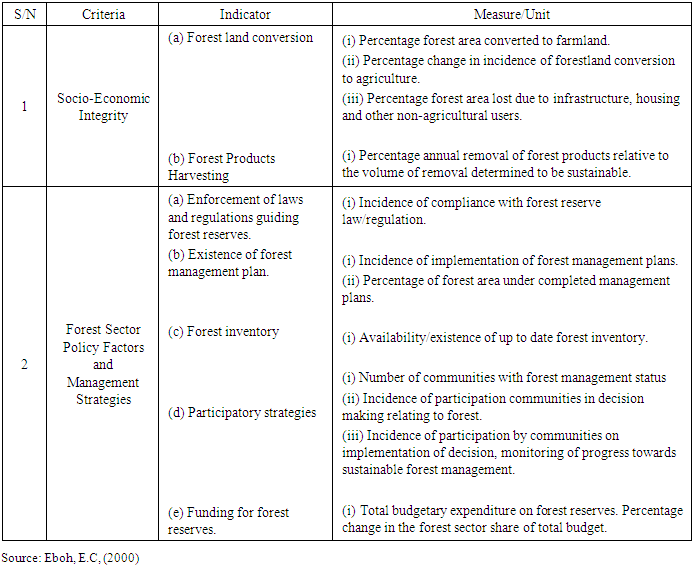 | S/N | Criteria | Indicator | Measure/Unit |
|---|---|---|---|
| 1 | Socio-Economic Integrity | (a) Forest land conversion | (i) Percentage forest area converted to farmland. (ii) Percentage change in incidence of forestland conversion to agriculture. (iii) Percentage forest area lost due to infrastructure, housing and other non-agricultural users. |
| | | (b) Forest Products Harvesting | (i) Percentage annual removal of forest products relative to the volume of removal determined to be sustainable. |
| 2 | Forest Sector Policy Factors and Management Strategies | (a) Enforcement of laws and regulations guiding forest reserves. | (i) Incidence of compliance with forest reserve law/regulation. |
| | | (b) Existence of forest management plan. | (i) Incidence of implementation of forest management plans. (ii) Percentage of forest area under completed management plans. |
| | | (c) Forest inventory | (i) Availability/existence of up to date forest inventory. |
| | | (d) Participatory strategies | (i) Number of communities with forest management status (ii) Incidence of participation communities in decision making relating to forest. (iii) Incidence of participation by communities on implementation of decision, monitoring of progress towards sustainable forest management. |
| | | (e) Funding for forest reserves. | (i) Total budgetary expenditure on forest reserves. Percentage change in the forest sector share of total budget. |

Source: Eboh, E.C, (2000)